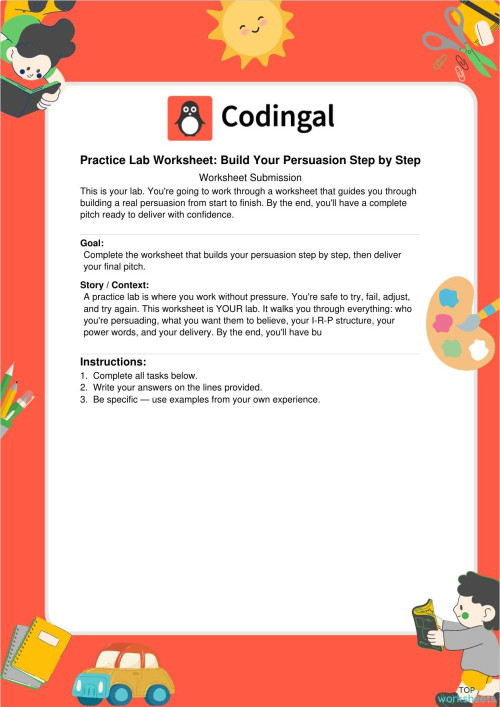 Codingal

Practice Lab Worksheet: Build Your Persuasion Step by Step

Worksheet Submission

This is your lab. You're going to work through a worksheet that guides you through building a real persuasion from start to finish. By the end, you'll have a complete pitch ready to deliver with confidence.

Goal:
Complete the worksheet that builds your persuasion step by step, then deliver your final pitch.

Story / Context:
A practice lab is where you work without pressure. You're safe to try, fail, adjust, and try again. This worksheet is YOUR lab. It walks you through everything: who you're persuading, what you want them to believe, your I-R-P structure, your power words, and your delivery. By the end, you'll have bu

Instructions:
1. Complete all tasks below.
2. Write your answers on the lines provided.
3. Be specific — use examples from your own experience.

TOP worksheets